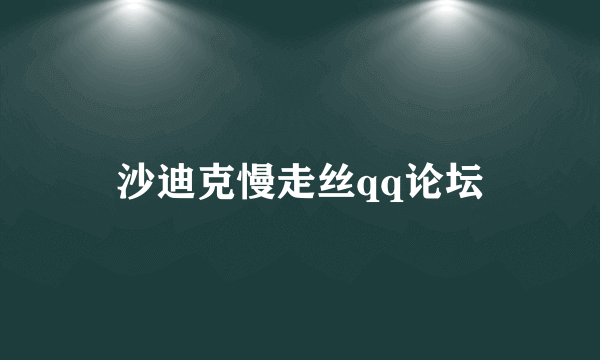 沙迪克慢走丝qq论坛